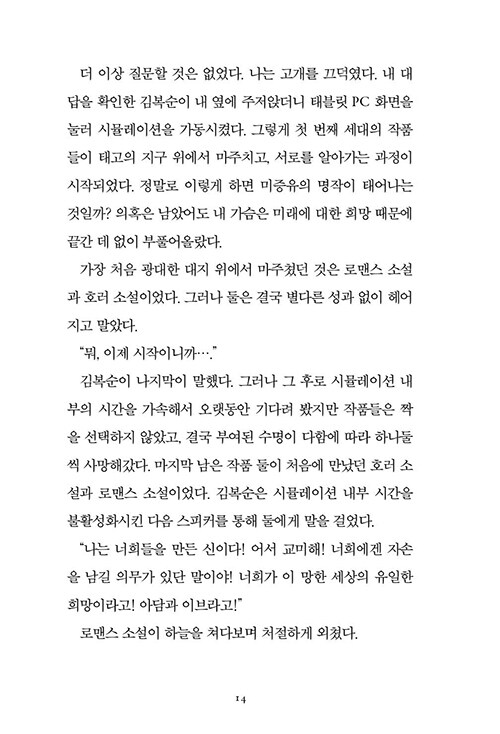 더 이상 질문할 것은 없었다. 나는 고개를 끄덕였다. 내 대답을 확인한 김복순이 내 옆에 주저앉더니 태블릿 PC 화면을 눌러 시뮬레이션을 가동시켰다. 그렇게 첫 번째 세대의 작품들이 태고의 지구 위에서 마주치고, 서로를 알아가는 과정이 시작되었다. 정말로 이렇게 하면 미증유의 명작이 태어나는 것일까? 의혹은 남았어도 내 가슴은 미래에 대한 희망 때문에 끝간 데 없이 부풀어올랐다.

가장 처음 광대한 대지 위에서 마주쳤던 것은 로맨스 소설과 호러 소설이었다. 그러나 둘은 결국 별다른 성과 없이 헤어지고 말았다.

"뭐, 이제 시작이니까…."

김복순이 나지막이 말했다. 그러나 그 후로 시뮬레이션 내부의 시간을 가속해서 오랫동안 기다려 봤지만 작품들은 짝을 선택하지 않았고, 결국 부여된 수명이 다함에 따라 하나둘씩 사망해갔다. 마지막 남은 작품 둘이 처음에 만났던 호러 소설과 로맨스 소설이었다. 김복순은 시뮬레이션 내부 시간을 불활성화시킨 다음 스피커를 통해 둘에게 말을 걸었다.

"나는 너희들을 만든 신이다! 어서 교미해! 너희에겐 자손을 남길 의무가 있단 말이야! 너희가 이 망한 세상의 유일한 희망이라고! 아담과 이브라고!"

로맨스 소설이 하늘을 쳐다보며 처절하게 외쳤다.

14